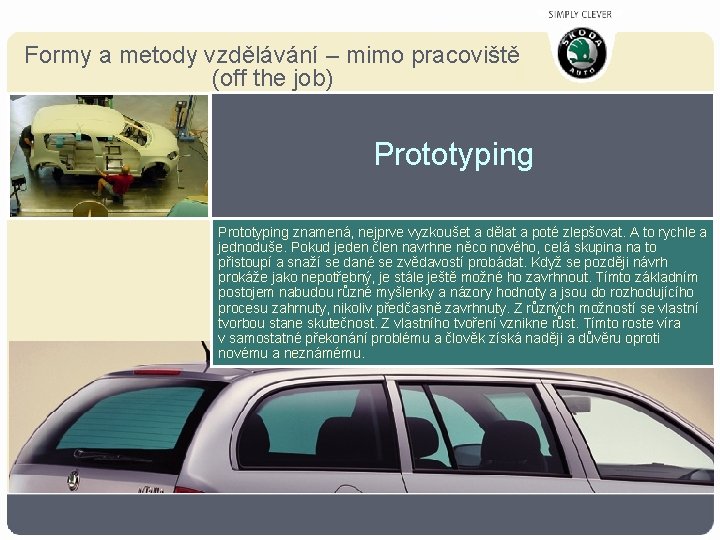 SIMPLY CLEVER

ŠKODA AUTO

Formy a metody vzdělávání – mimo pracoviště (off the job)

Prototyping

Prototyping znamená, nejprve vyzkoušet a dělat a poté zlepšovat. A to rychle a jednoduše. Pokud jeden člen navrhne něco nového, celá skupina na to přistoupí a snaží se dané se zvědavostí probádat. Když se později návrh prokáže jako nepotřebný, je stále ještě možné ho zavrhnout. Tímto základním postojem nabudou různé myšlenky a názory hodnoty a jsou do rozhodujícího procesu zahrnuty, nikoliv předčasně zavrhnuty. Z různých možností se vlastní tvorbou stane skutečnost. Z vlastního tvoření vznikne růst. Tímto roste víra v samostatné překonání problému a člověk získá naději a důvěru oproti novému a neznámému.